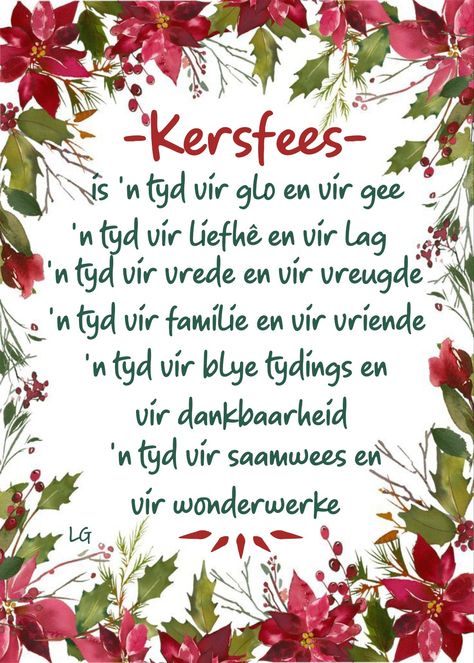 -Kersfees-
is 'n tyd vir glo en vir gee
'n tyd vir liefhê en vir lag
'n tyd vir vrede en vir vreugde
'n tyd vir familie en vir vriende
'n tyd vir blye tydings en
vir dankbaarheid
'n tyd vir saamwees en
vir wonderwerke

LG